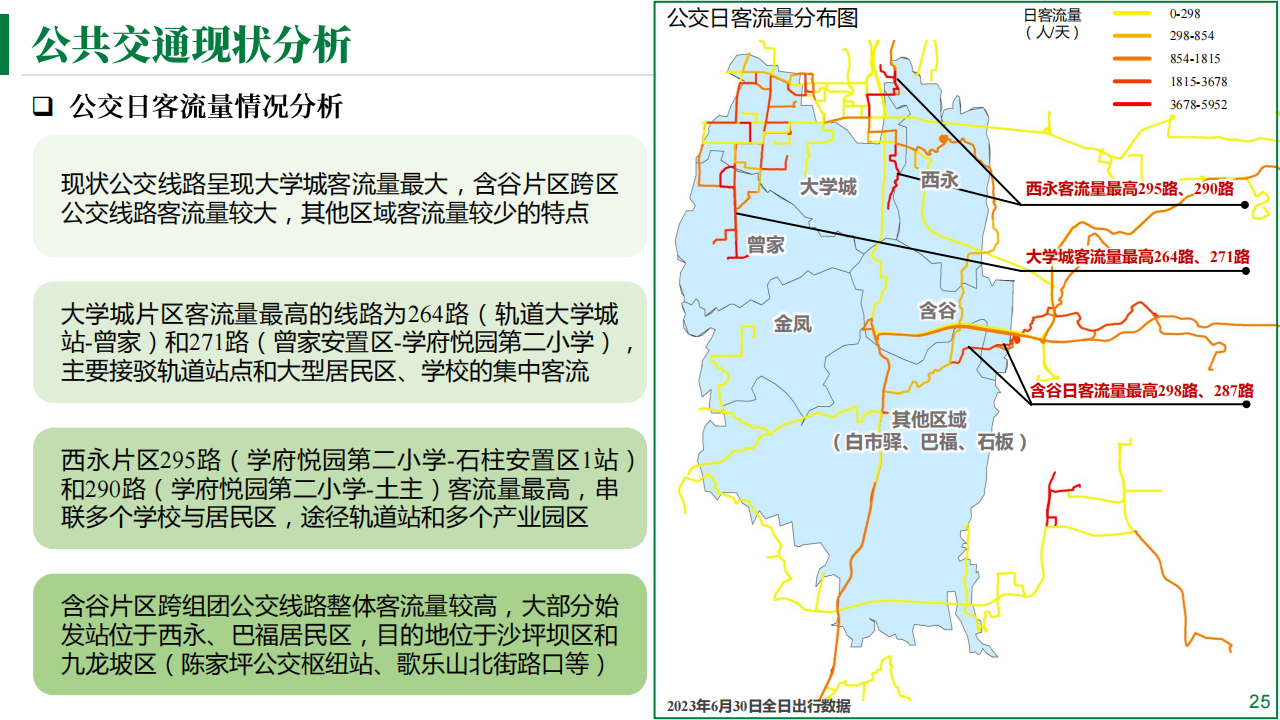 公共交通现状分析

❑ 公交日客流量情况分析

现状公交线路呈现大学城客流量最大，含谷片区跨区公交线路客流量较大，其他区域客流量较少的特点

大学城片区客流量最高的线路为264路（轨道大学城站-曾家）和271路（曾家安置区-学府悦园第二小学），主要接驳轨道站点和大型居民区、学校的集中客流

西永片区295路（学府悦园第二小学-石柱安置区1站）和290路（学府悦园第二小学-土主）客流量最高，串联多个学校与居民区，途径轨道站和多个产业园区

含谷片区跨组团公交线路整体客流量较高，大部分始发站位于西永、巴福居民区，目的地位于沙坪坝区和九龙坡区（陈家坪公交枢纽站、歌乐山北街路口等）

公交日客流量分布图

日客流量（人/天）
0-298
298-854
854-1815
1815-3678
3678-5952

大学城
西永
曾家
金凤
含谷
其他区域（白市驿、巴福、石板）

西永客流量最高295路、290路
大学城客流量最高264路、271路
含谷日客流量最高298路、287路

2023年6月30日全日出行数据

25